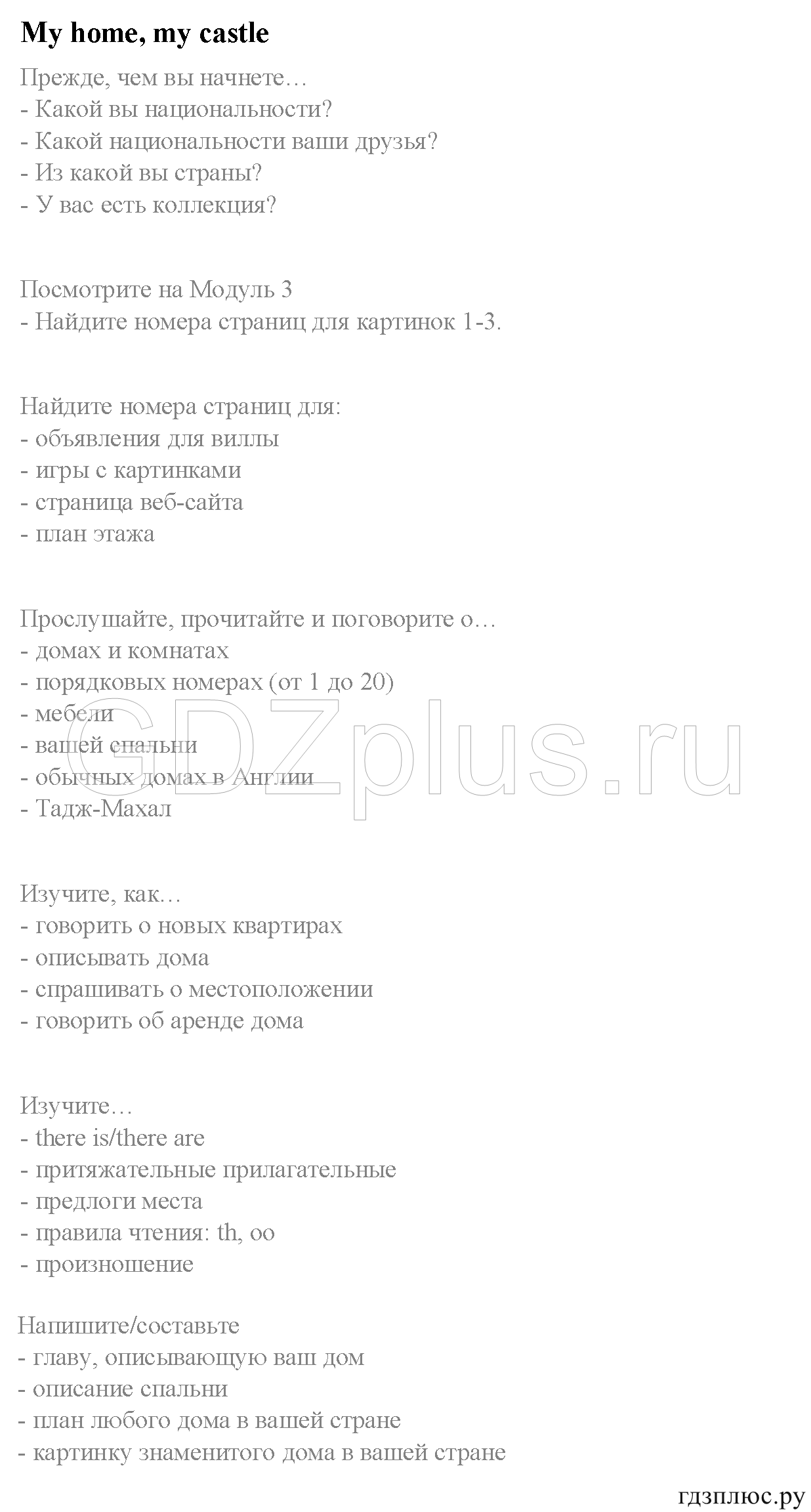 My home, my castle

Прежде, чем вы начнете…
- Какой вы национальности?
- Какой национальности ваши друзья?
- Из какой вы страны?
- У вас есть коллекция?

Посмотрите на Модуль 3
- Найдите номера страниц для картинок 1-3.

Найдите номера страниц для:
- объявления для виллы
- игры с картинками
- страница веб-сайта
- план этажа

Прослушайте, прочитайте и поговорите о…
- домах и комнатах
- порядковых номерах (от 1 до 20)
- мебели
- вашей спальни
- обычных домах в Англии
- Тадж-Махал

GDZplus.ru

Изучите, как…
- говорить о новых квартирах
- описывать дома
- спрашивать о местоположении
- говорить об аренде дома

Изучите…
- there is/there are
- притяжательные прилагательные
- предлоги места
- правила чтения: th, oo
- произношение

Напишите/составьте
- главу, описывающую ваш дом
- описание спальни
- план любого дома в вашей стране
- картинку знаменитого дома в вашей стране

гдзплюс.ру